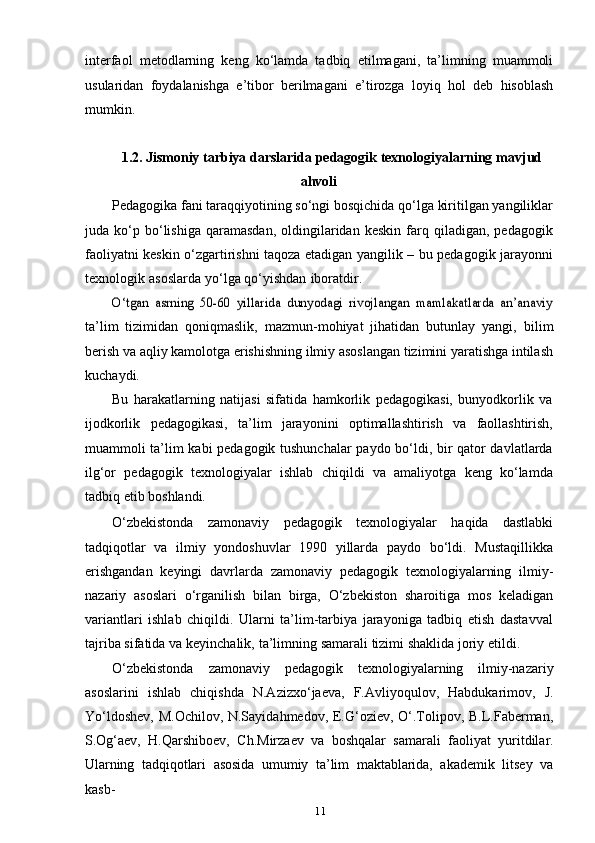 interfaol metodlarning keng ko‘lamda tadbiq etilmagani, ta’limning muammoli usularidan foydalanishga e’tibor berilmagani e’tirozga loyiq hol deb hisoblash mumkin.

1.2. Jismoniy tarbiya darslarida pedagogik texnologiyalarning mavjud ahvoli

Pedagogika fani taraqqiyotining so‘ngi bosqichida qo‘lga kiritilgan yangiliklar juda ko‘p bo‘lishiga qaramasdan, oldingilaridan keskin farq qiladigan, pedagogik faoliyatni keskin o‘zgartirishni taqoza etadigan yangilik – bu pedagogik jarayonni texnologik asoslarda yo‘lga qo‘yishdan iboratdir.

O‘tgan asrning 50-60 yillarida dunyodagi rivojlangan mamlakatlarda an’anaviy ta’lim tizimidan qoniqmaslik, mazmun-mohiyat jihatidan butunlay yangi, bilim berish va aqliy kamolotga erishishning ilmiy asoslangan tizimini yaratishga intilash kuchaydi.

Bu harakatlarning natijasi sifatida hamkorlik pedagogikasi, bunyodkorlik va ijodkorlik pedagogikasi, ta’lim jarayonini optimallashtirish va faollashtirish, muammoli ta’lim kabi pedagogik tushunchalar paydo bo‘ldi, bir qator davlatlarda ilg‘or pedagogik texnologiyalar ishlab chiqildi va amaliyotga keng ko‘lamda tadbiq etib boshlandi.

O‘zbekistonda zamonaviy pedagogik texnologiyalar haqida dastlabki tadqiqotlar va ilmiy yondoshuvlar 1990 yillarda paydo bo‘ldi. Mustaqillikka erishgandan keyingi davrlarda zamonaviy pedagogik texnologiyalarning ilmiy-nazariy asoslari o‘rganilish bilan birga, O‘zbekiston sharoitiga mos keladigan variantlari ishlab chiqildi. Ularni ta’lim-tarbiya jarayoniga tadbiq etish dastavval tajriba sifatida va keyinchalik, ta’limning samarali tizimi shaklida joriy etildi.

O‘zbekistonda zamonaviy pedagogik texnologiyalarning ilmiy-nazariy asoslarini ishlab chiqishda N.Azizxo‘jaeva, F.Avliyoqulov, Habdukarimov, J. Yo‘ldoshev, M.Ochilov, N.Sayidahmedov, E.G‘oziev, O‘.Tolipov, B.L.Faberman, S.Og‘aev, H.Qarshiboev, Ch.Mirzaev va boshqalar samarali faoliyat yuritdilar. Ularning tadqiqotlari asosida umumiy ta’lim maktablarida, akademik litsey va kasb-

11